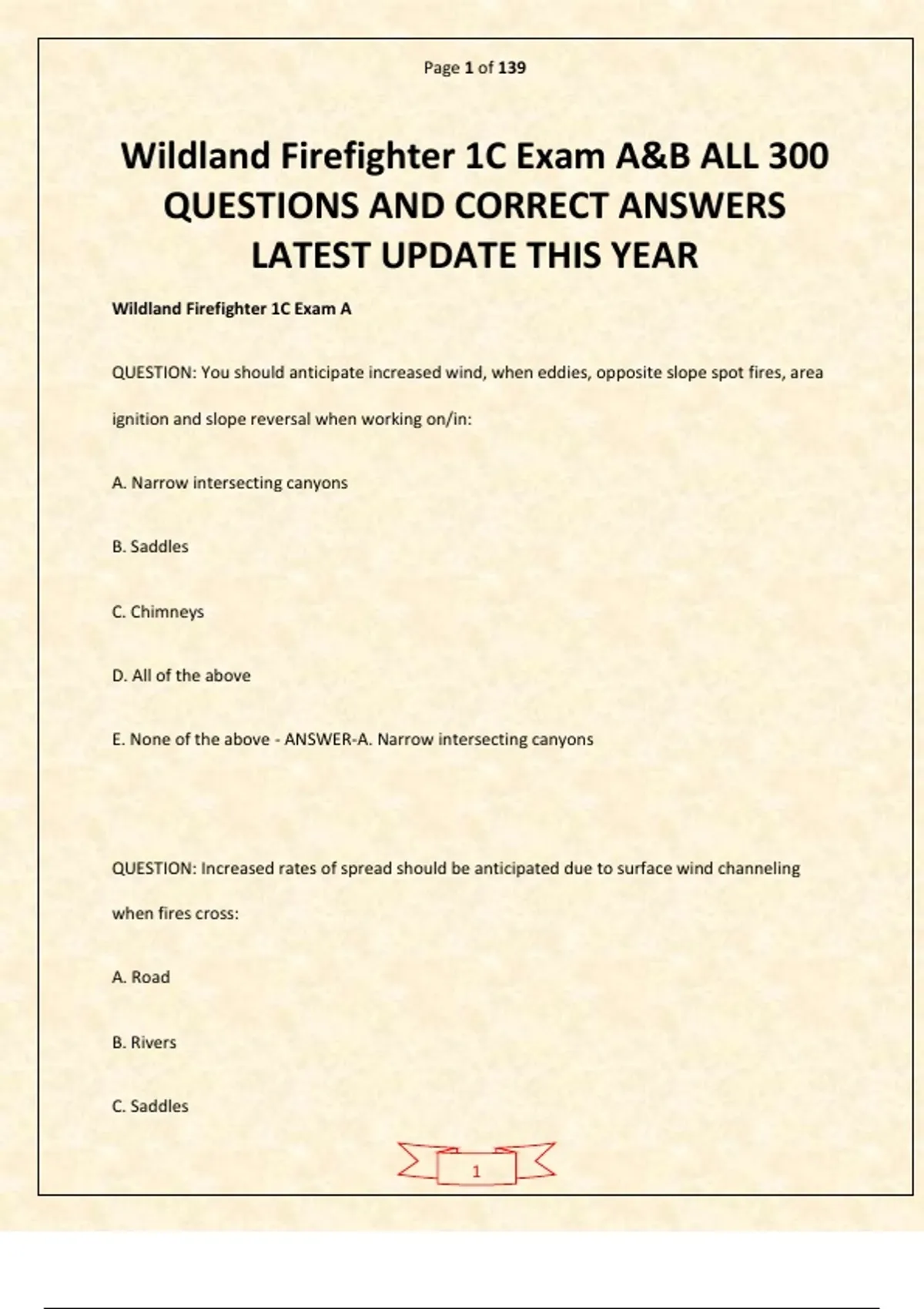 Page 1 of 139

Wildland Firefighter 1C Exam A&B ALL 300 QUESTIONS AND CORRECT ANSWERS LATEST UPDATE THIS YEAR

Wildland Firefighter 1C Exam A

QUESTION: You should anticipate increased wind, when eddies, opposite slope spot fires, area ignition and slope reversal when working on/in:

A. Narrow intersecting canyons

B. Saddles

C. Chimneys

D. All of the above

E. None of the above - ANSWER-A. Narrow intersecting canyons

QUESTION: Increased rates of spread should be anticipated due to surface wind channeling when fires cross:

A. Road

B. Rivers

C. Saddles

1